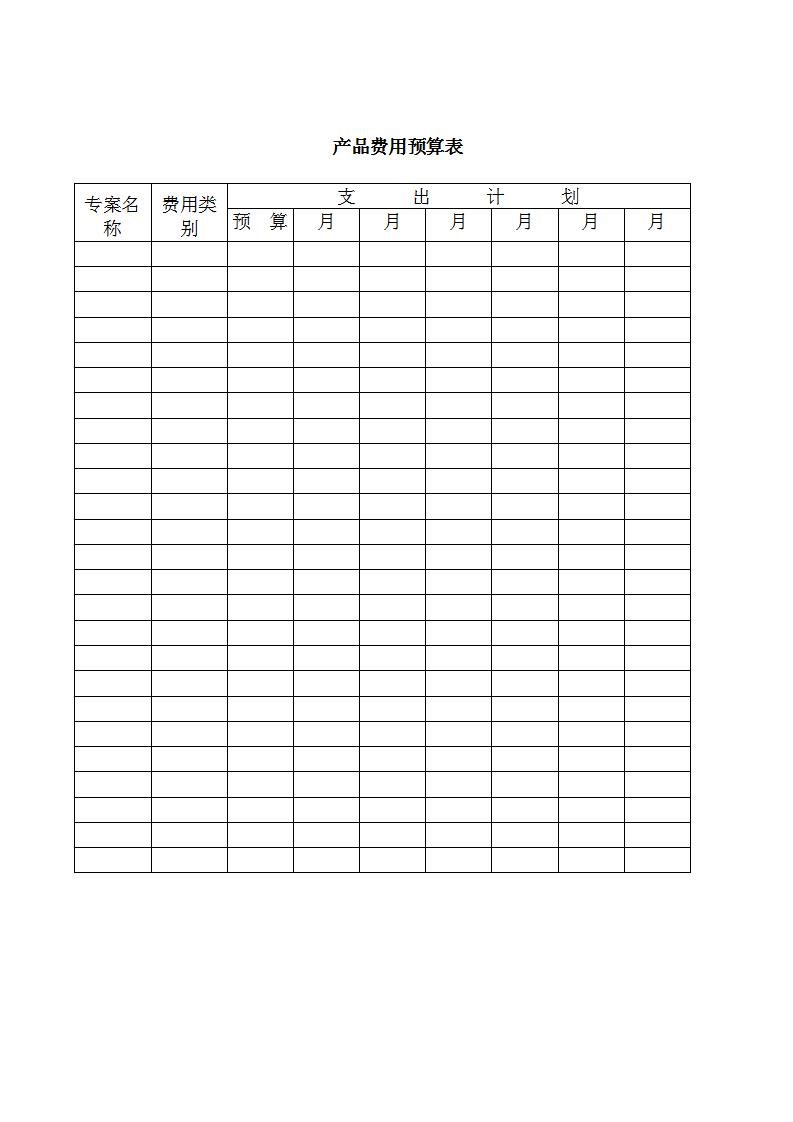 产品费用预算表

| 专案名称 | 费用类别 | 支　　出　　计　　划 | | | | | | |
|---|---|---|---|---|---|---|---|---|
| | | 预　算 | 月 | 月 | 月 | 月 | 月 | 月 |
| | | | | | | | | |
| | | | | | | | | |
| | | | | | | | | |
| | | | | | | | | |
| | | | | | | | | |
| | | | | | | | | |
| | | | | | | | | |
| | | | | | | | | |
| | | | | | | | | |
| | | | | | | | | |
| | | | | | | | | |
| | | | | | | | | |
| | | | | | | | | |
| | | | | | | | | |
| | | | | | | | | |
| | | | | | | | | |
| | | | | | | | | |
| | | | | | | | | |
| | | | | | | | | |
| | | | | | | | | |
| | | | | | | | | |
| | | | | | | | | |
| | | | | | | | | |
| | | | | | | | | |
| | | | | | | | | |